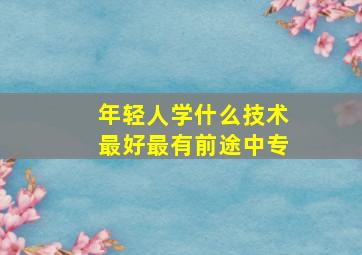 年轻人学什么技术
最好最有前途中专